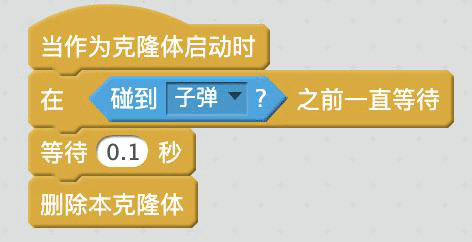 当作为克隆体启动时

在 碰到 子弹 ? 之前一直等待

等待 0.1 秒

删除本克隆体